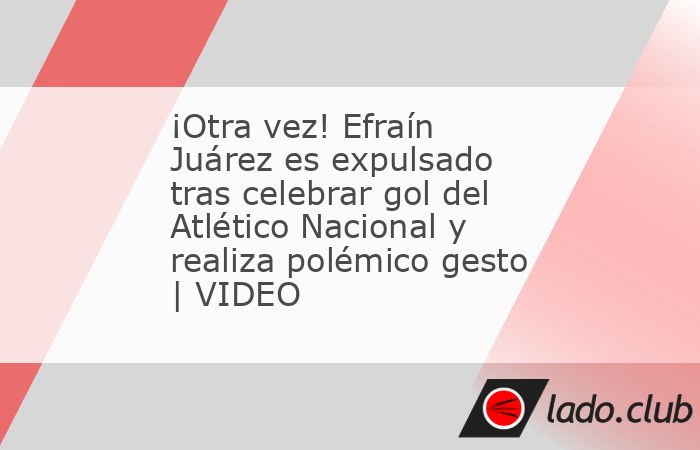 ¡Otra vez! Efraín Juárez es expulsado tras celebrar gol del Atlético Nacional y realiza polémico gesto | VIDEO

lado.club